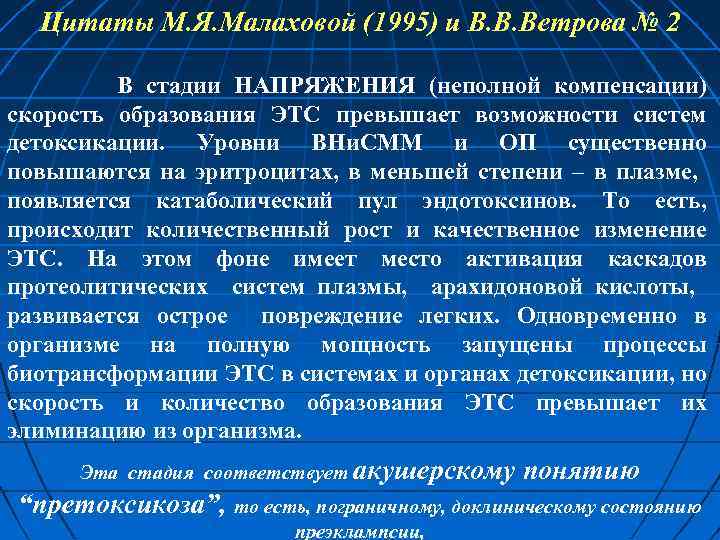 Цитаты М.Я.Малаховой (1995) и В.В.Ветрова № 2

В стадии НАПРЯЖЕНИЯ (неполной компенсации) скорость образования ЭТС превышает возможности систем детоксикации. Уровни ВНиСММ и ОП существенно повышаются на эритроцитах, в меньшей степени – в плазме, появляется катаболический пул эндотоксинов. То есть, происходит количественный рост и качественное изменение ЭТС. На этом фоне имеет место активация каскадов протеолитических систем плазмы, арахидоновой кислоты, развивается острое повреждение легких. Одновременно в организме на полную мощность запущены процессы биотрансформации ЭТС в системах и органах детоксикации, но скорость и количество образования ЭТС превышает их элиминацию из организма.

Эта стадия соответствует акушерскому понятию "претоксикоза", то есть, пограничному, доклиническому состоянию преэклампсии,